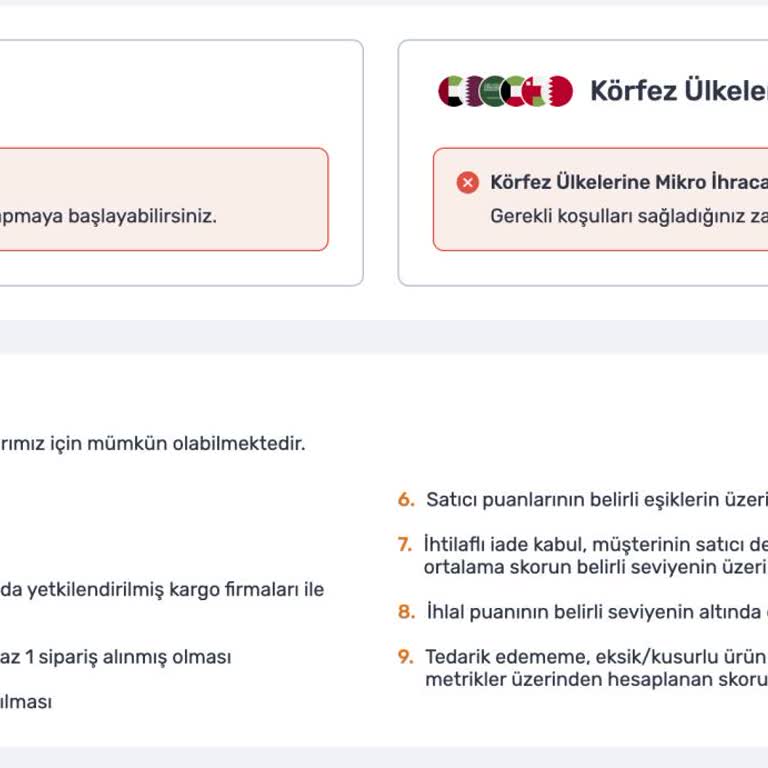 apmaya başlayabilirsiniz.

Körfez Ülkeler

Körfez Ülkelerine Mikro İhraca

Gerekli koşulları sağladığınız za

rımız için mümkün olabilmektedir.

da yetkilendirilmiş kargo firmaları ile

az 1 sipariş alınmış olması

ılması

6. Satıcı puanlarının belirli eşiklerin üzeri

7. İhtilaflı iade kabul, müşterinin satıcı de ortalama skorun belirli seviyenin üzeri

8. İhlal puanının belirli seviyenin altında

9. Tedarik edememe, eksik/kusurlu ürün metrikler üzerinden hesaplanan skoru